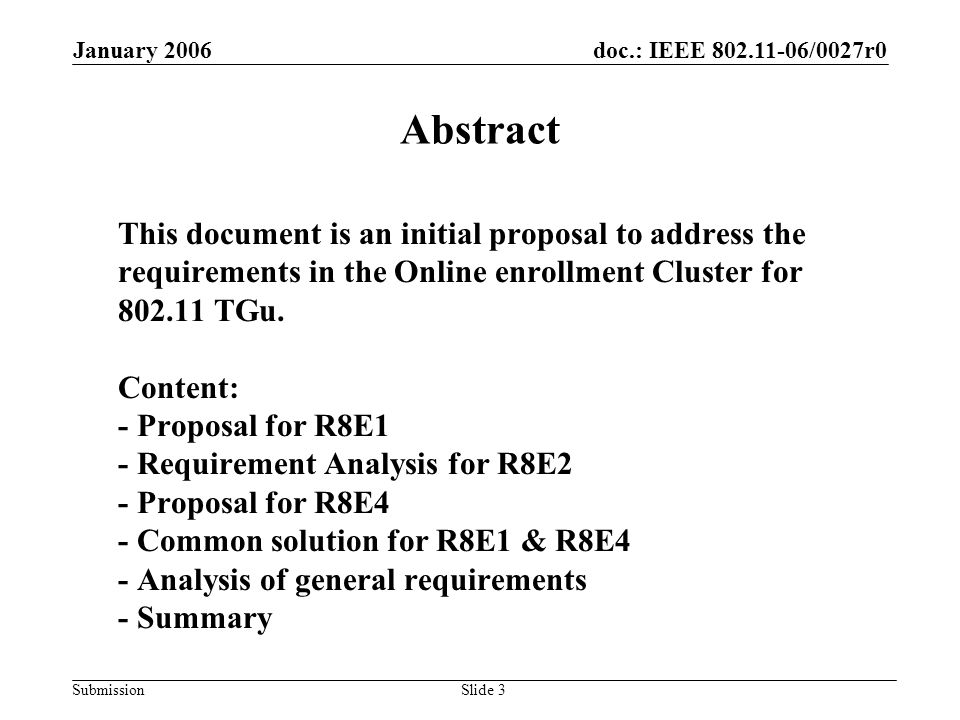 January 2006

doc.: IEEE 802.11-06/0027r0

Abstract

This document is an initial proposal to address the requirements in the Online enrollment Cluster for 802.11 TGu.

Content:
- Proposal for R8E1
- Requirement Analysis for R8E2
- Proposal for R8E4
- Common solution for R8E1 & R8E4
- Analysis of general requirements
- Summary

Submission

Slide 3